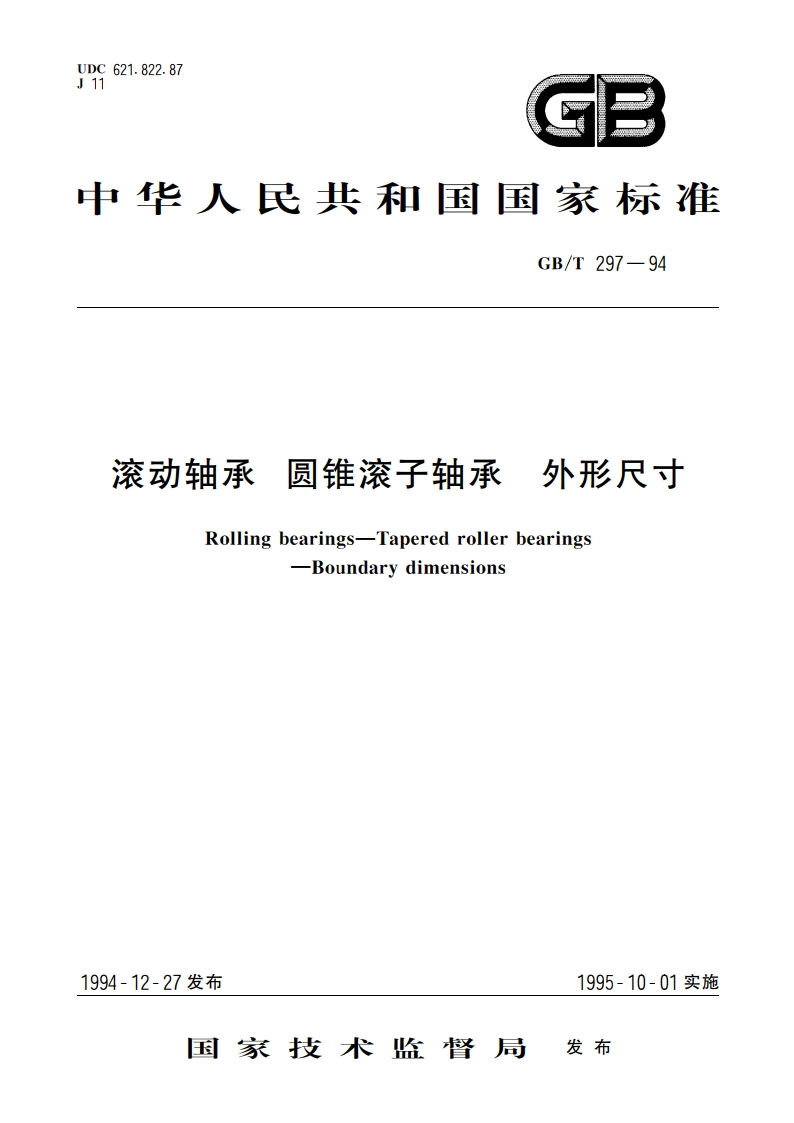 UDC 621.822.87
J 11

GB

中华人民共和国国家标准

GB/T 297—94

滚动轴承 圆锥滚子轴承 外形尺寸

Rolling bearings—Tapered roller bearings
—Boundary dimensions

1994-12-27 发布

1995-10-01 实施

国家技术监督局 发布